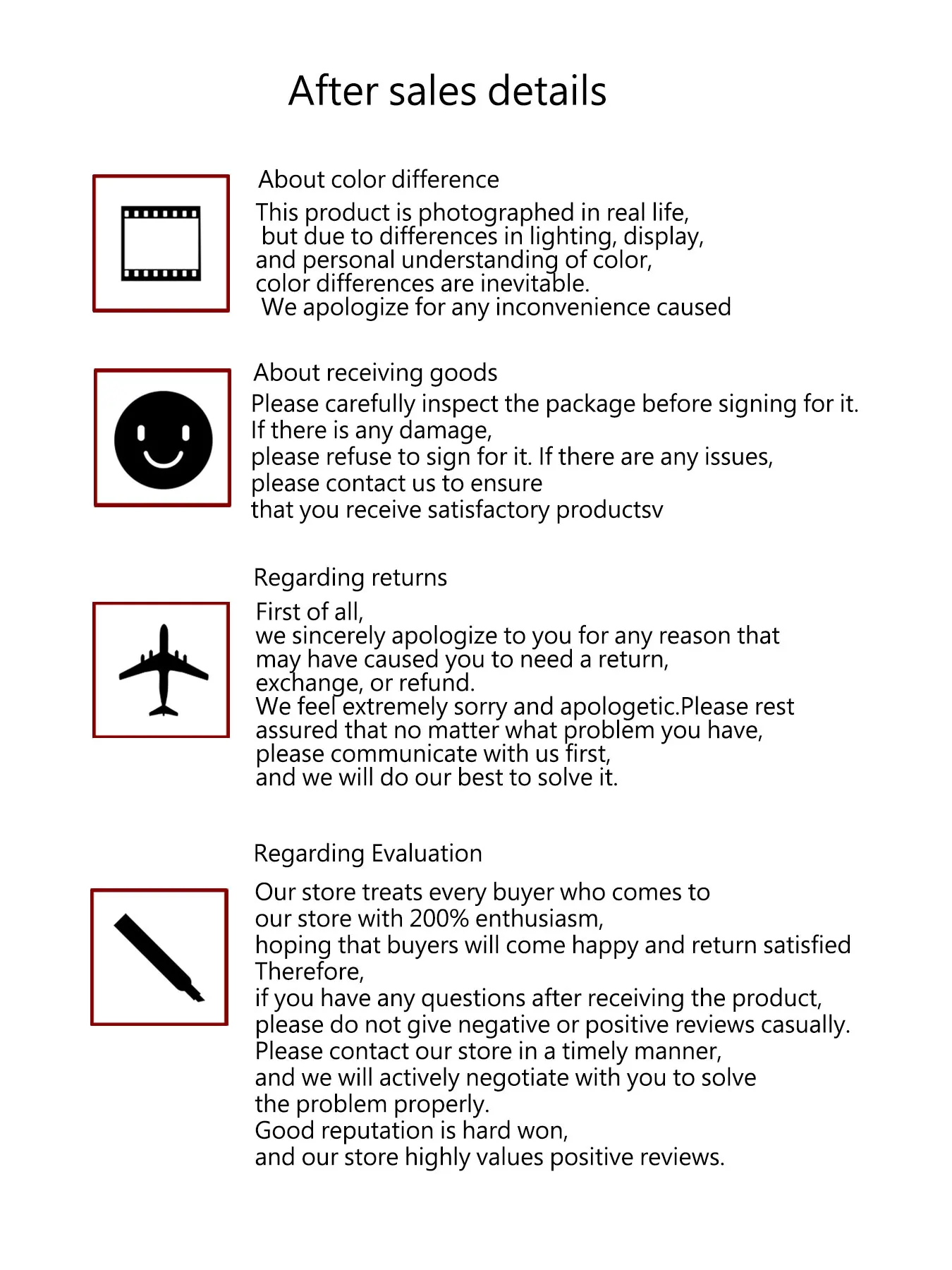 After sales details

About color difference

This product is photographed in real life, but due to differences in lighting, display, and personal understanding of color, color differences are inevitable. We apologize for any inconvenience caused

About receiving goods

Please carefully inspect the package before signing for it. If there is any damage, please refuse to sign for it. If there are any issues, please contact us to ensure that you receive satisfactory productsv

Regarding returns

First of all, we sincerely apologize to you for any reason that may have caused you to need a return, exchange, or refund. We feel extremely sorry and apologetic.Please rest assured that no matter what problem you have, please communicate with us first, and we will do our best to solve it.

Regarding Evaluation

Our store treats every buyer who comes to our store with 200% enthusiasm, hoping that buyers will come happy and return satisfied Therefore, if you have any questions after receiving the product, please do not give negative or positive reviews casually. Please contact our store in a timely manner, and we will actively negotiate with you to solve the problem properly. Good reputation is hard won, and our store highly values positive reviews.